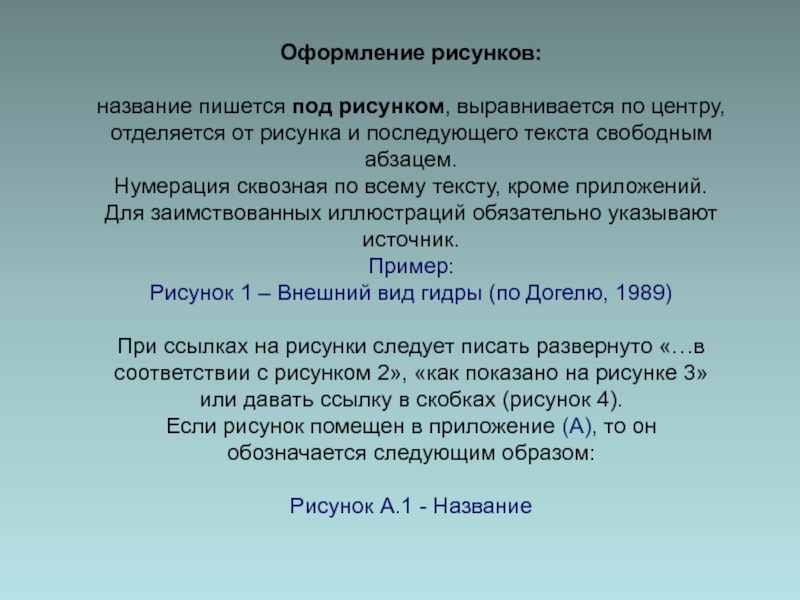 Оформление рисунков:

название пишется под рисунком, выравнивается по центру, отделяется от рисунка и последующего текста свободным абзацем.
Нумерация сквозная по всему тексту, кроме приложений.
Для заимствованных иллюстраций обязательно указывают источник.
Пример:
Рисунок 1 – Внешний вид гидры (по Догелю, 1989)

При ссылках на рисунки следует писать развернуто «…в соответствии с рисунком 2», «как показано на рисунке 3» или давать ссылку в скобках (рисунок 4).
Если рисунок помещен в приложение (А), то он обозначается следующим образом:

Рисунок А.1 - Название